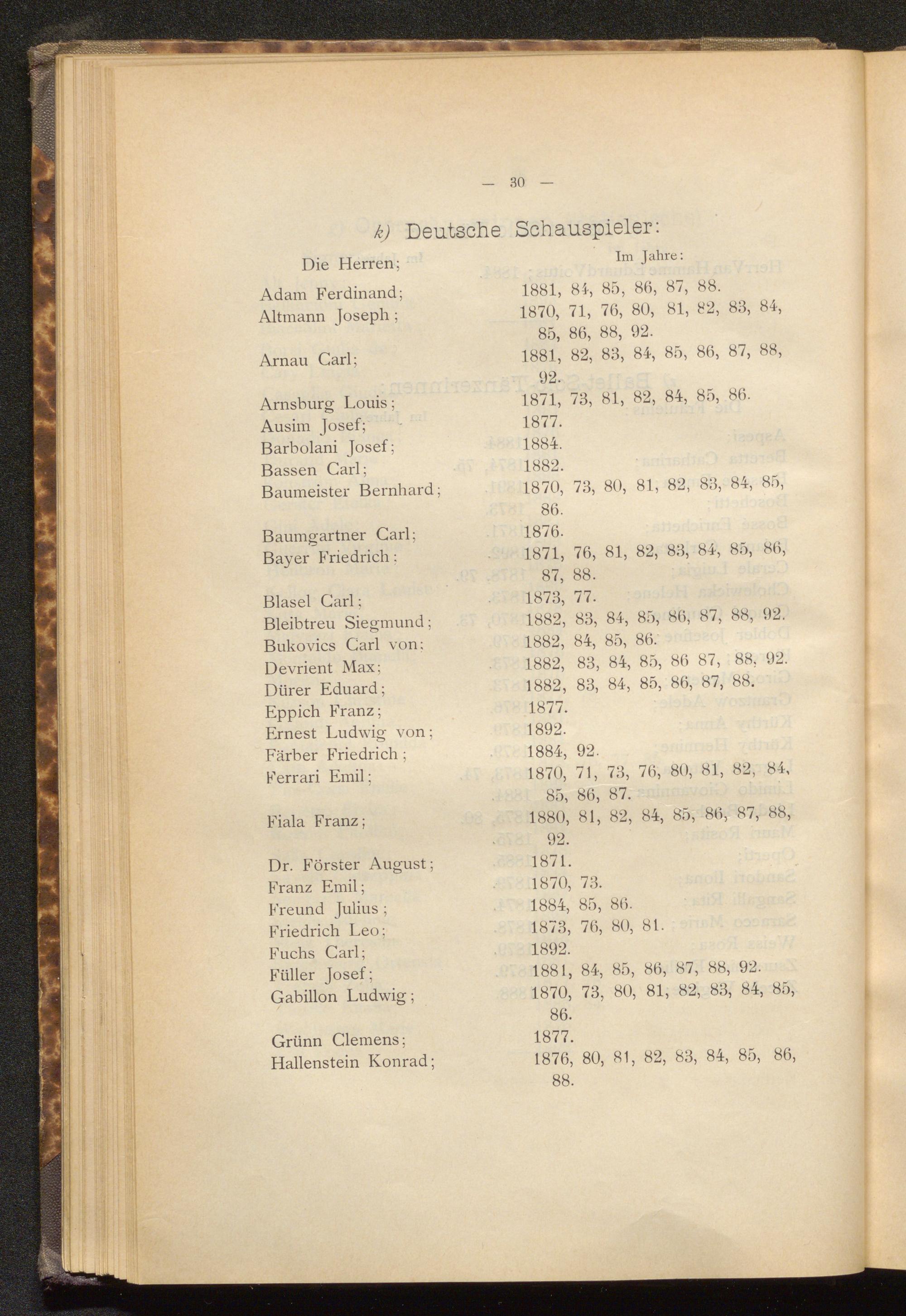 — 30 —

k) Deutsche Schauspieler:

| Die Herren; | Im Jahre: |
|---|---|
| Adam Ferdinand; | 1881, 84, 85, 86, 87, 88. |
| Altmann Joseph; | 1870, 71, 76, 80, 81, 82, 83, 84, 85, 86, 88, 92. |
| Arnau Carl; | 1881, 82, 83, 84, 85, 86, 87, 88, 92. |
| Arnsburg Louis; | 1871, 73, 81, 82, 84, 85, 86. |
| Ausim Josef; | 1877. |
| Barbolani Josef; | 1884. |
| Bassen Carl; | 1882. |
| Baumeister Bernhard; | 1870, 73, 80, 81, 82, 83, 84, 85, 86. |
| Baumgartner Carl; | 1876. |
| Bayer Friedrich; | 1871, 76, 81, 82, 83, 84, 85, 86, 87, 88. |
| Blasel Carl; | 1873, 77. |
| Bleibtreu Siegmund; | 1882, 83, 84, 85, 86, 87, 88, 92. |
| Bukovics Carl von; | 1882, 84, 85, 86. |
| Devrient Max; | 1882, 83, 84, 85, 86 87, 88, 92. |
| Dürer Eduard; | 1882, 83, 84, 85, 86, 87, 88. |
| Eppich Franz; | 1877. |
| Ernest Ludwig von; | 1892. |
| Färber Friedrich; | 1884, 92. |
| Ferrari Emil; | 1870, 71, 73, 76, 80, 81, 82, 84, 85, 86, 87. |
| Fiala Franz; | 1880, 81, 82, 84, 85, 86, 87, 88, 92. |
| Dr. Förster August; | 1871. |
| Franz Emil; | 1870, 73. |
| Freund Julius; | 1884, 85, 86. |
| Friedrich Leo; | 1873, 76, 80, 81. |
| Fuchs Carl; | 1892. |
| Füller Josef; | 1881, 84, 85, 86, 87, 88, 92. |
| Gabillon Ludwig; | 1870, 73, 80, 81, 82, 83, 84, 85, 86. |
| Grünn Clemens; | 1877. |
| Hallenstein Konrad; | 1876, 80, 81, 82, 83, 84, 85, 86, 88. |